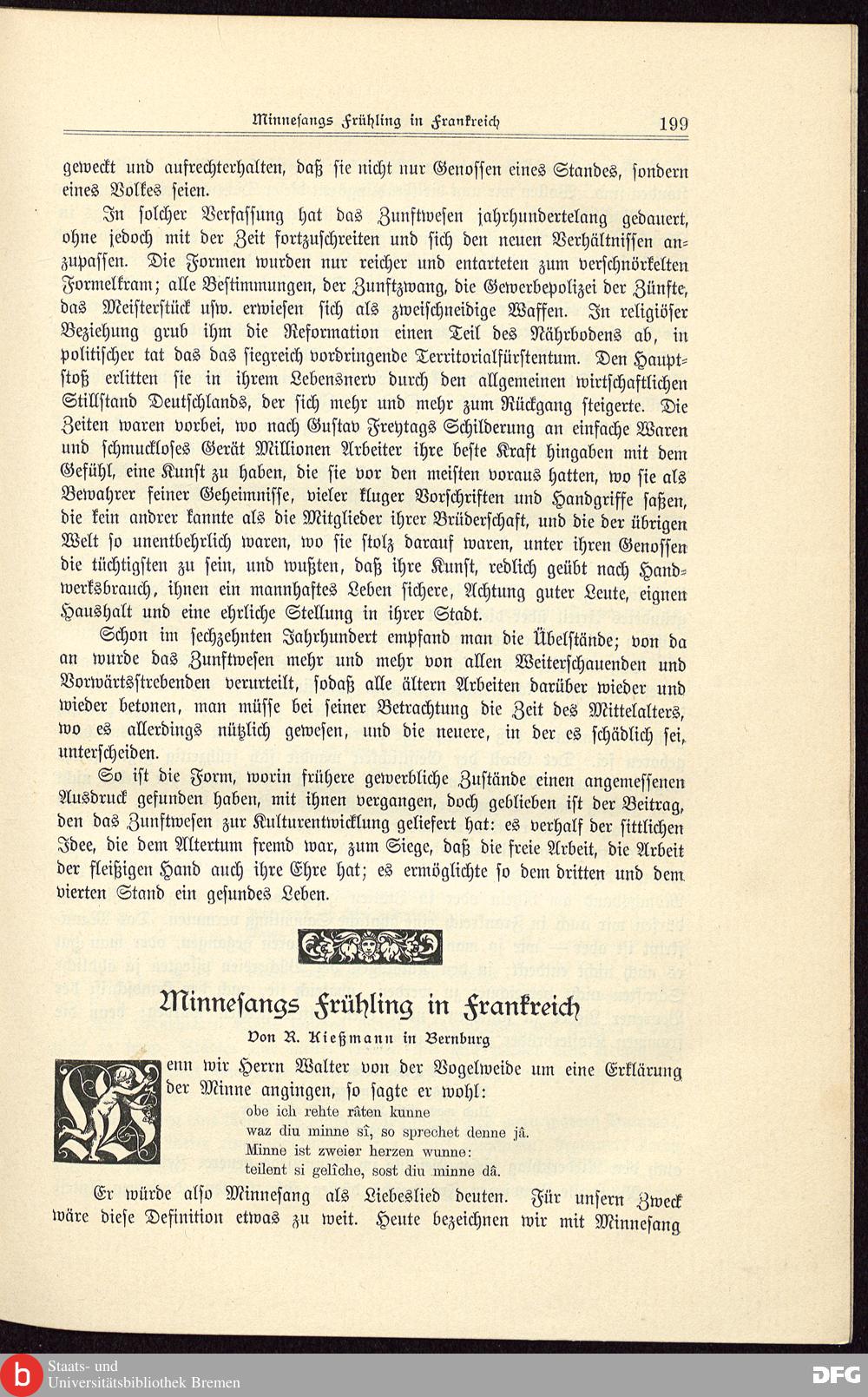 Minnesangs Frühling in Frankreich 199

geweckt und aufrechterhalten, daß sie nicht nur Genossen eines Standes, sondern eines Volkes seien.

In solcher Verfassung hat das Zunftwesen jahrhundertelang gedauert, ohne jedoch mit der Zeit fortzuschreiten und sich den neuen Verhältnissen anzupassen. Die Formen wurden nur reicher und entarteten zum verschnörkelten Formelkram; alle Bestimmungen, der Zunftzwang, die Gewerbepolizei der Zünfte, das Meisterstück usw. erwiesen sich als zweischneidige Waffen. In religiöser Beziehung grub ihm die Reformation einen Teil des Nährbodens ab, in politischer tat das das siegreich vordringende Territorialfürstentum. Den Hauptstoß erlitten sie in ihrem Lebensnerv durch den allgemeinen wirtschaftlichen Stillstand Deutschlands, der sich mehr und mehr zum Rückgang steigerte. Die Zeiten waren vorbei, wo nach Gustav Freytags Schilderung an einfache Waren und schmuckloses Gerät Millionen Arbeiter ihre beste Kraft hingaben mit dem Gefühl, eine Kunst zu haben, die sie vor den meisten voraus hatten, wo sie als Bewahrer feiner Geheimnisse, vieler kluger Vorschriften und Handgriffe saßen, die kein andrer kannte als die Mitglieder ihrer Brüderschaft, und die der übrigen Welt so unentbehrlich waren, wo sie stolz darauf waren, unter ihren Genossen die tüchtigsten zu sein, und wußten, daß ihre Kunst, redlich geübt nach Handwerksbrauch, ihnen ein mannhaftes Leben sichere, Achtung guter Leute, eignen Haushalt und eine ehrliche Stellung in ihrer Stadt.

Schon im sechzehnten Jahrhundert empfand man die Übelstände; von da an wurde das Zunftwesen mehr und mehr von allen Weiterschauenden und Vorwärtsstrebenden verurteilt, sodaß alle ältern Arbeiten darüber wieder und wieder betonen, man müsse bei seiner Betrachtung die Zeit des Mittelalters, wo es allerdings nützlich gewesen, und die neuere, in der es schädlich sei, unterscheiden.

So ist die Form, worin frühere gewerbliche Zustände einen angemessenen Ausdruck gefunden haben, mit ihnen vergangen, doch geblieben ist der Beitrag, den das Zunftwesen zur Kulturentwicklung geliefert hat: es verhalf der sittlichen Idee, die dem Altertum fremd war, zum Siege, daß die freie Arbeit, die Arbeit der fleißigen Hand auch ihre Ehre hat; es ermöglichte so dem dritten und dem vierten Stand ein gesundes Leben.

Minnesangs Frühling in Frankreich

Von R. Kießmann in Bernburg

Wenn wir Herrn Walter von der Vogelweide um eine Erklärung der Minne angingen, so sagte er wohl:

obe ich rehte râten kunne
waz diu minne sî, so sprechet denne jâ.
Minne ist zweier herzen wunne:
teilent si gelîche, sost diu minne dâ.

Er würde also Minnesang als Liebeslied deuten. Für unsern Zweck wäre diese Definition etwas zu weit. Heute bezeichnen wir mit Minnesang

Staats- und Universitätsbibliothek Bremen
DFG